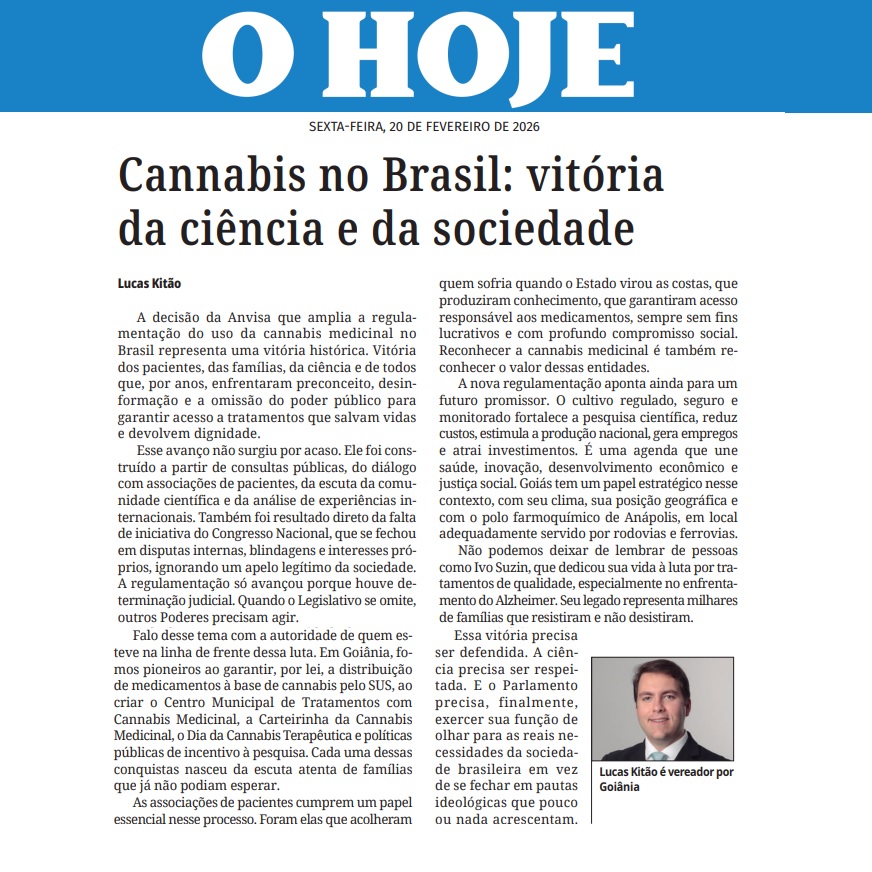 O HOJE

SEXTA-FEIRA, 20 DE FEVEREIRO DE 2026

Cannabis no Brasil: vitória da ciência e da sociedade

Lucas Kitão

A decisão da Anvisa que amplia a regulamentação do uso da cannabis medicinal no Brasil representa uma vitória histórica. Vitória dos pacientes, das famílias, da ciência e de todos que, por anos, enfrentaram preconceito, desinformação e a omissão do poder público para garantir acesso a tratamentos que salvam vidas e devolvem dignidade.

Esse avanço não surgiu por acaso. Ele foi construído a partir de consultas públicas, do diálogo com associações de pacientes, da escuta da comunidade científica e da análise de experiências internacionais. Também foi resultado direto da falta de iniciativa do Congresso Nacional, que se fechou em disputas internas, blindagens e interesses próprios, ignorando um apelo legítimo da sociedade. A regulamentação só avançou porque houve determinação judicial. Quando o Legislativo se omite, outros Poderes precisam agir.

Falo desse tema com a autoridade de quem esteve na linha de frente dessa luta. Em Goiânia, fomos pioneiros ao garantir, por lei, a distribuição de medicamentos à base de cannabis pelo SUS, ao criar o Centro Municipal de Tratamentos com Cannabis Medicinal, a Carteirinha da Cannabis Medicinal, o Dia da Cannabis Terapêutica e políticas públicas de incentivo à pesquisa. Cada uma dessas conquistas nasceu da escuta atenta de famílias que já não podiam esperar.

As associações de pacientes cumprem um papel essencial nesse processo. Foram elas que acolheram quem sofria quando o Estado virou as costas, que produziram conhecimento, que garantiram acesso responsável aos medicamentos, sempre sem fins lucrativos e com profundo compromisso social. Reconhecer a cannabis medicinal é também reconhecer o valor dessas entidades.

A nova regulamentação aponta ainda para um futuro promissor. O cultivo regulado, seguro e monitorado fortalece a pesquisa científica, reduz custos, estimula a produção nacional, gera empregos e atrai investimentos. É uma agenda que une saúde, inovação, desenvolvimento econômico e justiça social. Goiás tem um papel estratégico nesse contexto, com seu clima, sua posição geográfica e com o polo farmoquímico de Anápolis, em local adequadamente servido por rodovias e ferrovias.

Não podemos deixar de lembrar de pessoas como Ivo Suzin, que dedicou sua vida à luta por tratamentos de qualidade, especialmente no enfrentamento do Alzheimer. Seu legado representa milhares de famílias que resistiram e não desistiram.

Essa vitória precisa ser defendida. A ciência precisa ser respeitada. E o Parlamento precisa, finalmente, exercer sua função de olhar para as reais necessidades da sociedade brasileira em vez de se fechar em pautas ideológicas que pouco ou nada acrescentam.

Lucas Kitão é vereador por Goiânia